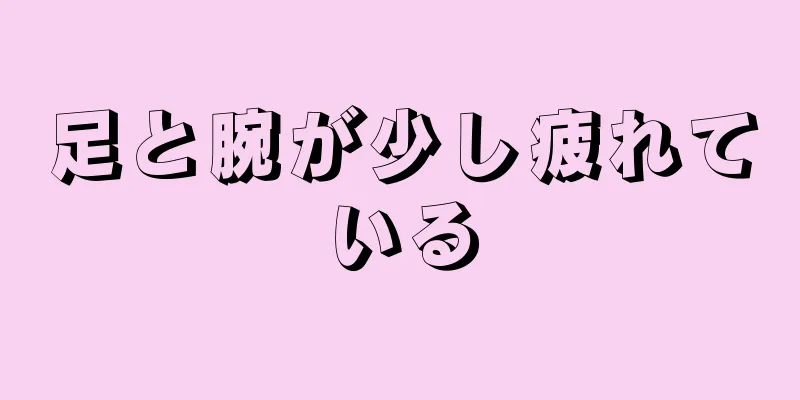 足と腕が少し疲れている